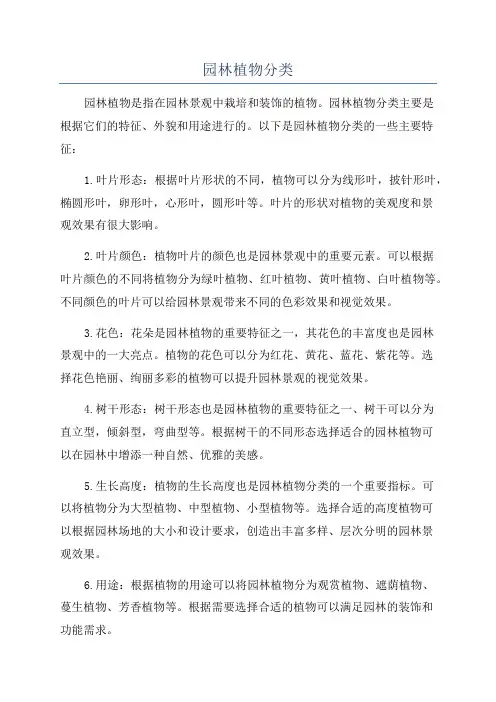 园林植物分类

园林植物是指在园林景观中栽培和装饰的植物。园林植物分类主要是根据它们的特征、外貌和用途进行的。以下是园林植物分类的一些主要特征：

1.叶片形态：根据叶片形状的不同，植物可以分为线形叶，披针形叶，椭圆形叶，卵形叶，心形叶，圆形叶等。叶片的形状对植物的美观度和景观效果有很大影响。

2.叶片颜色：植物叶片的颜色也是园林景观中的重要元素。可以根据叶片颜色的不同将植物分为绿叶植物、红叶植物、黄叶植物、白叶植物等。不同颜色的叶片可以给园林景观带来不同的色彩效果和视觉效果。

3.花色：花朵是园林植物的重要特征之一，其花色的丰富度也是园林景观中的一大亮点。植物的花色可以分为红花、黄花、蓝花、紫花等。选择花色艳丽、绚丽多彩的植物可以提升园林景观的视觉效果。

4.树干形态：树干形态也是园林植物的重要特征之一、树干可以分为直立型，倾斜型，弯曲型等。根据树干的不同形态选择适合的园林植物可以在园林中增添一种自然、优雅的美感。

5.生长高度：植物的生长高度也是园林植物分类的一个重要指标。可以将植物分为大型植物、中型植物、小型植物等。选择合适的高度植物可以根据园林场地的大小和设计要求，创造出丰富多样、层次分明的园林景观效果。

6.用途：根据植物的用途可以将园林植物分为观赏植物、遮荫植物、蔓生植物、芳香植物等。根据需要选择合适的植物可以满足园林的装饰和功能需求。